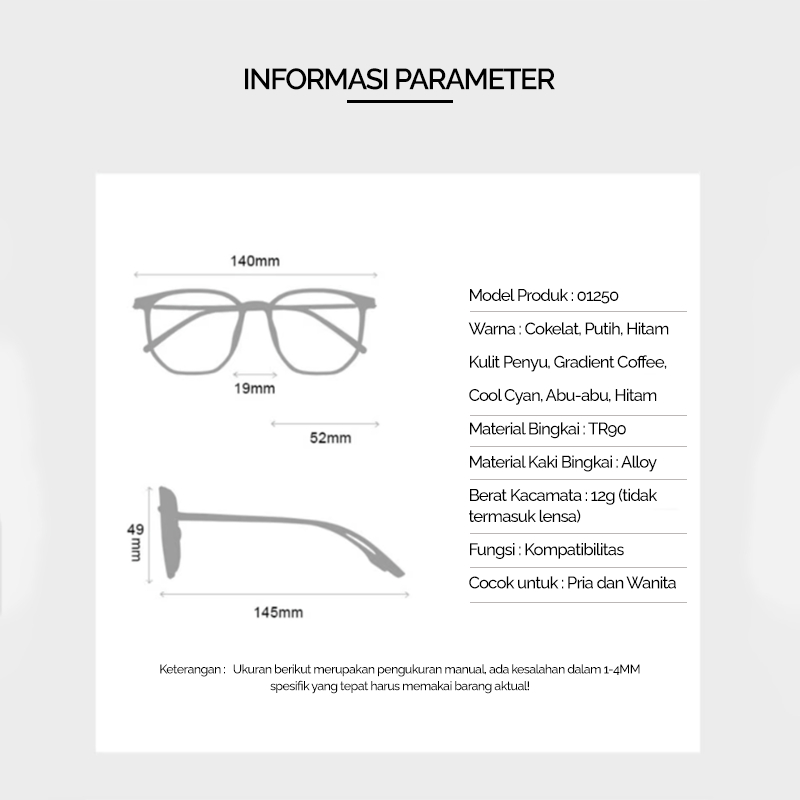 INFORMASI PARAMETER

140mm

19mm

52mm

49 mm

145mm

Model Produk : 01250

Warna : Cokelat, Putih, Hitam

Kulit Penyu, Gradient Coffee,

Cool Cyan, Abu-abu, Hitam

Material Bingkai : TR90

Material Kaki Bingkai : Alloy

Berat Kacamata : 12g (tidak termasuk lensa)

Fungsi : Kompatibilitas

Cocok untuk : Pria dan Wanita

Keterangan : Ukuran berikut merupakan pengukuran manual, ada kesalahan dalam 1-4MM spesifik yang tepat harus memakai barang aktual!